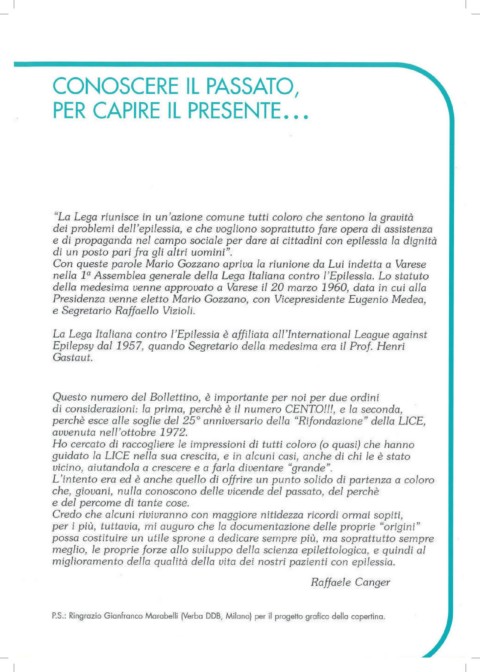 CONOSCERE IL PASSATO, PER CAPIRE IL PRESENTE...

"La Lega riunisce in un'azione comune tutti coloro che sentono la gravità dei problemi dell'epilessia, e che vogliono soprattutto fare opera di assistenza e di propaganda nel campo sociale per dare ai cittadini con epilessia la dignità di un posto pari fra gli altri uomini".
Con queste parole Mario Gozzano apriva la riunione da Lui indetta a Varese nella 1ª Assemblea generale della Lega Italiana contro l'Epilessia. Lo statuto della medesima venne approvato a Varese il 20 marzo 1960, data in cui alla Presidenza venne eletto Mario Gozzano, con Vicepresidente Eugenio Medea, e Segretario Raffaello Vizioli.

La Lega Italiana contro l'Epilessia è affiliata all'International League against Epilepsy dal 1957, quando Segretario della medesima era il Prof. Henri Gastaut.

Questo numero del Bollettino, è importante per noi per due ordini di considerazioni: la prima, perchè è il numero CENTO!!!, e la seconda, perchè esce alle soglie del 25° anniversario della "Rifondazione" della LICE, avvenuta nell'ottobre 1972.
Ho cercato di raccogliere le impressioni di tutti coloro (o quasi) che hanno guidato la LICE nella sua crescita, e in alcuni casi, anche di chi le è stato vicino, aiutandola a crescere e a farla diventare "grande".
L'intento era ed è anche quello di offrire un punto solido di partenza a coloro che, giovani, nulla conoscono delle vicende del passato, del perchè e del percome di tante cose.
Credo che alcuni rivivranno con maggiore nitidezza ricordi ormai sopiti, per i più, tuttavia, mi auguro che la documentazione delle proprie "origini" possa costituire un utile sprone a dedicare sempre più, ma soprattutto sempre meglio, le proprie forze allo sviluppo della scienza epilettologica, e quindi al miglioramento della qualità della vita dei nostri pazienti con epilessia.

Raffaele Canger

P.S.: Ringrazio Gianfranco Marabelli (Verba DDB, Milano) per il progetto grafico della copertina.